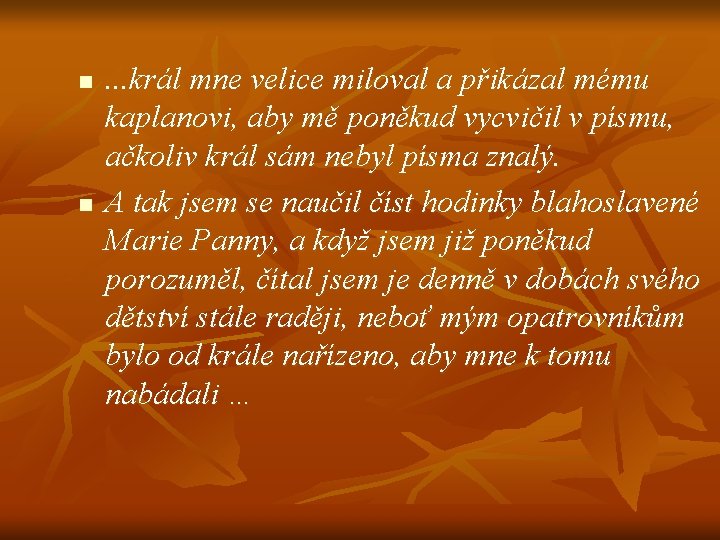 ...král mne velice miloval a přikázal mému kaplanovi, aby mě poněkud vycvičil v písmu, ačkoliv král sám nebyl písma znalý.

A tak jsem se naučil číst hodinky blahoslavené Marie Panny, a když jsem již poněkud porozuměl, čítal jsem je denně v dobách svého dětství stále raději, neboť mým opatrovníkům bylo od krále nařízeno, aby mne k tomu nabádali ...